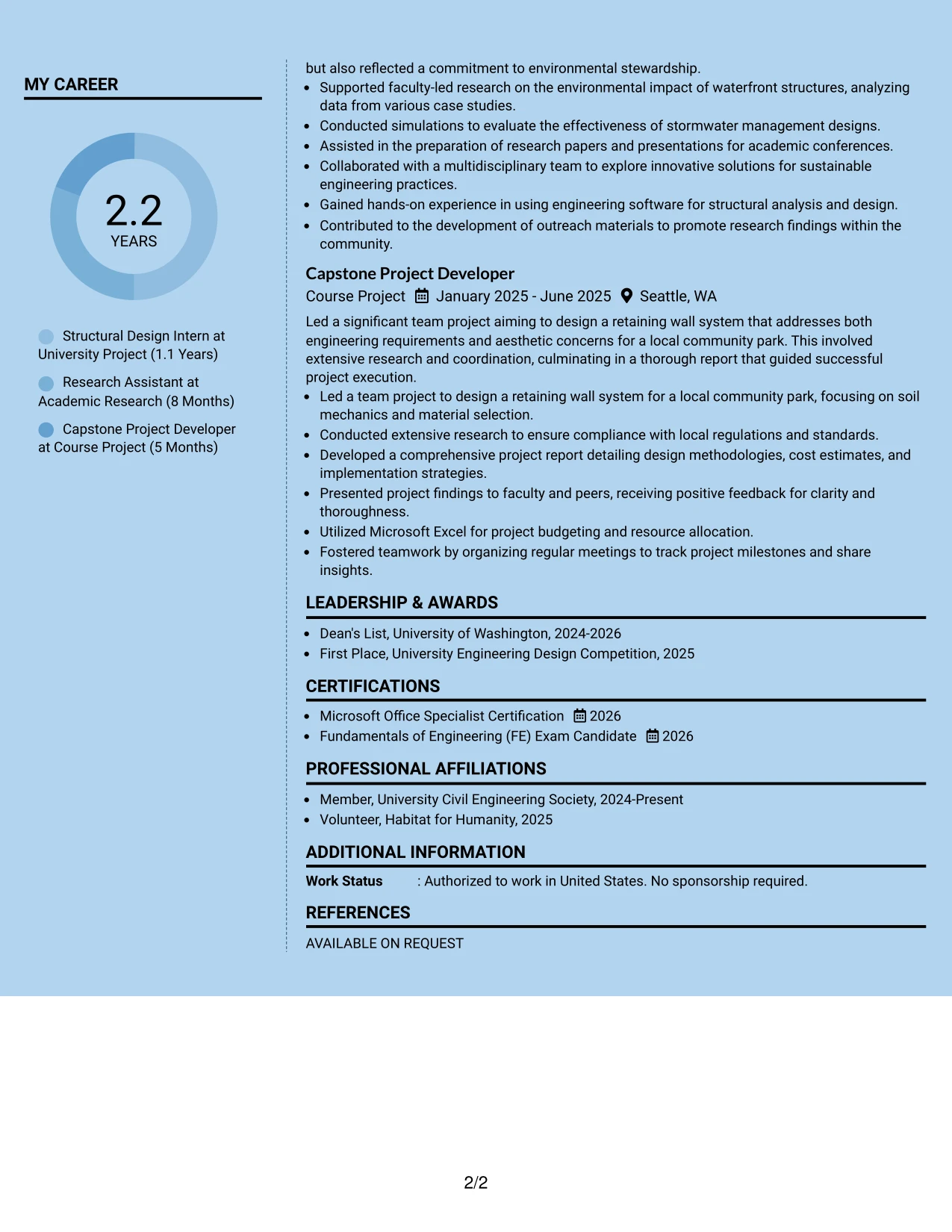 MY CAREER

2.2
YEARS

Structural Design Intern at University Project (1.1 Years)

Research Assistant at Academic Research (8 Months)

Capstone Project Developer at Course Project (5 Months)

but also reflected a commitment to environmental stewardship.
• Supported faculty-led research on the environmental impact of waterfront structures, analyzing data from various case studies.
• Conducted simulations to evaluate the effectiveness of stormwater management designs.
• Assisted in the preparation of research papers and presentations for academic conferences.
• Collaborated with a multidisciplinary team to explore innovative solutions for sustainable engineering practices.
• Gained hands-on experience in using engineering software for structural analysis and design.
• Contributed to the development of outreach materials to promote research findings within the community.

Capstone Project Developer
Course Project January 2025 - June 2025 Seattle, WA

Led a significant team project aiming to design a retaining wall system that addresses both engineering requirements and aesthetic concerns for a local community park. This involved extensive research and coordination, culminating in a thorough report that guided successful project execution.
• Led a team project to design a retaining wall system for a local community park, focusing on soil mechanics and material selection.
• Conducted extensive research to ensure compliance with local regulations and standards.
• Developed a comprehensive project report detailing design methodologies, cost estimates, and implementation strategies.
• Presented project findings to faculty and peers, receiving positive feedback for clarity and thoroughness.
• Utilized Microsoft Excel for project budgeting and resource allocation.
• Fostered teamwork by organizing regular meetings to track project milestones and share insights.

LEADERSHIP & AWARDS
• Dean's List, University of Washington, 2024-2026
• First Place, University Engineering Design Competition, 2025

CERTIFICATIONS
• Microsoft Office Specialist Certification 2026
• Fundamentals of Engineering (FE) Exam Candidate 2026

PROFESSIONAL AFFILIATIONS
• Member, University Civil Engineering Society, 2024-Present
• Volunteer, Habitat for Humanity, 2025

ADDITIONAL INFORMATION
Work Status : Authorized to work in United States. No sponsorship required.

REFERENCES
AVAILABLE ON REQUEST

2/2